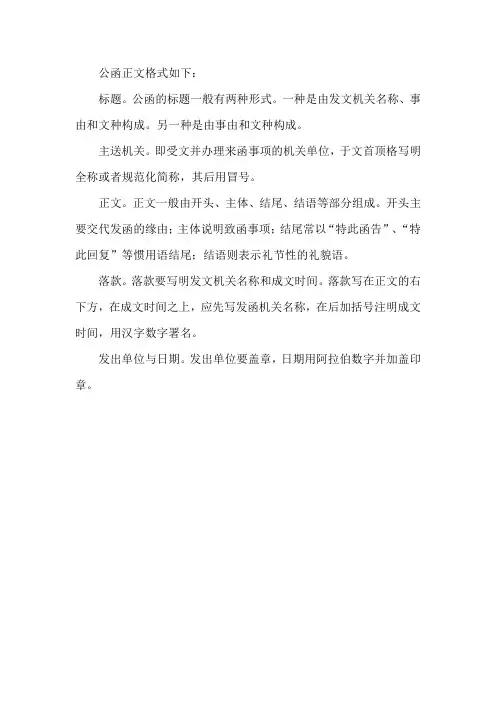 公函正文格式如下：

标题。公函的标题一般有两种形式。一种是由发文机关名称、事由和文种构成。另一种是由事由和文种构成。

主送机关。即受文并办理来函事项的机关单位，于文首顶格写明全称或者规范化简称，其后用冒号。

正文。正文一般由开头、主体、结尾、结语等部分组成。开头主要交代发函的缘由；主体说明致函事项；结尾常以“特此函告”、“特此回复”等惯用语结尾；结语则表示礼节性的礼貌语。

落款。落款要写明发文机关名称和成文时间。落款写在正文的右下方，在成文时间之上，应先写发函机关名称，在后加括号注明成文时间，用汉字数字署名。

发出单位与日期。发出单位要盖章，日期用阿拉伯数字并加盖印章。